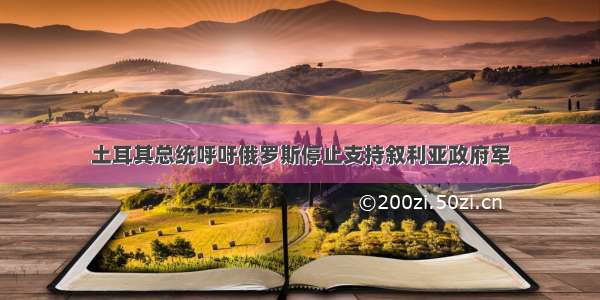 土耳其总统呼吁俄罗斯停止支持叙利亚政府军

©200zi.50zi.cn